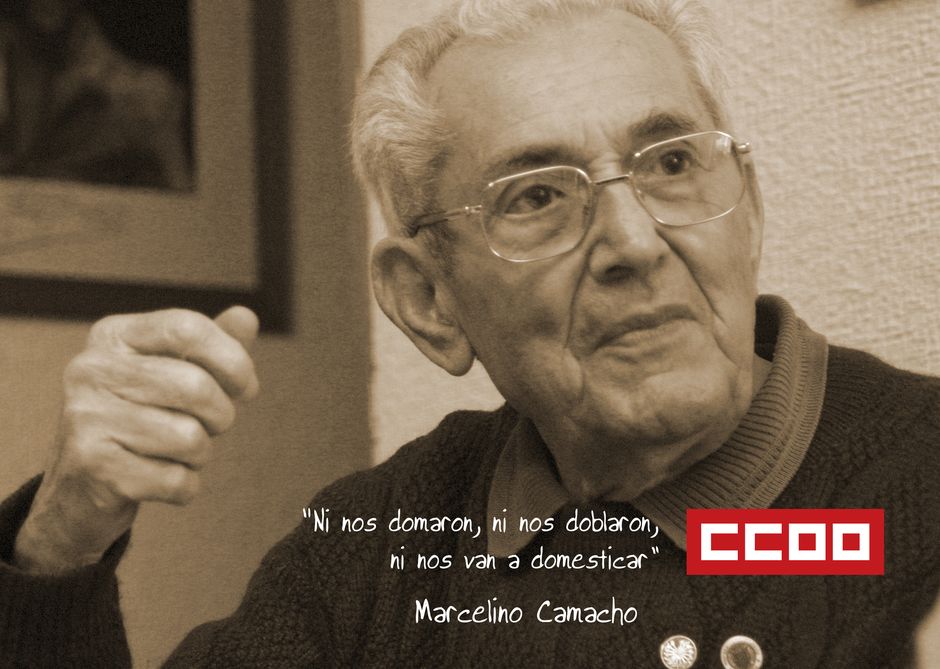 "Ni nos domaron, ni nos doblaron, ni nos van a domesticar"

Marcelino Camacho

CCOO